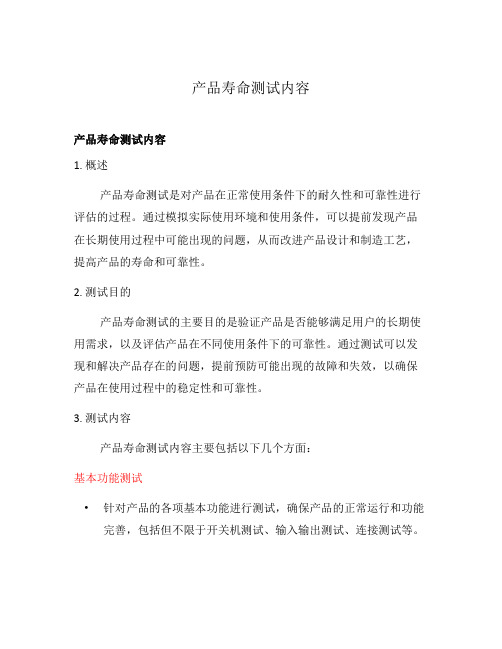 产品寿命测试内容

产品寿命测试内容

1. 概述

产品寿命测试是对产品在正常使用条件下的耐久性和可靠性进行评估的过程。通过模拟实际使用环境和使用条件，可以提前发现产品在长期使用过程中可能出现的问题，从而改进产品设计和制造工艺，提高产品的寿命和可靠性。

2. 测试目的

产品寿命测试的主要目的是验证产品是否能够满足用户的长期使用需求，以及评估产品在不同使用条件下的可靠性。通过测试可以发现和解决产品存在的问题，提前预防可能出现的故障和失效，以确保产品在使用过程中的稳定性和可靠性。

3. 测试内容

产品寿命测试内容主要包括以下几个方面：

基本功能测试

• 针对产品的各项基本功能进行测试，确保产品的正常运行和功能完善，包括但不限于开关机测试、输入输出测试、连接测试等。